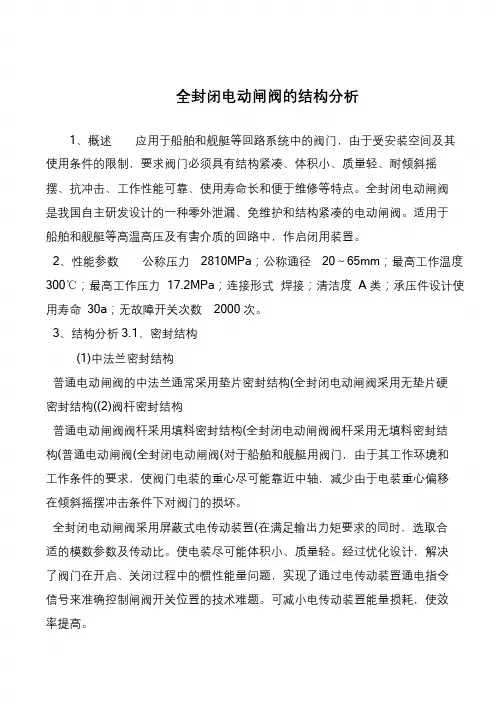 全封闭电动闸阀的结构分析

1、概述　应用于船舶和舰艇等回路系统中的阀门，由于受安装空间及其使用条件的限制，要求阀门必须具有结构紧凑、体积小、质量轻、耐倾斜摇摆、抗冲击、工作性能可靠、使用寿命长和便于维修等特点。全封闭电动闸阀是我国自主研发设计的一种零外泄漏、免维护和结构紧凑的电动闸阀。适用于船舶和舰艇等高温高压及有害介质的回路中，作启闭用装置。

2、性能参数　公称压力　2810MPa；公称通径　20～65mm；最高工作温度 300℃；最高工作压力　17.2MPa；连接形式　焊接；清洁度　A 类；承压件设计使用寿命　30a；无故障开关次数　2000 次。

3、结构分析 3.1、密封结构

(1)中法兰密封结构

普通电动闸阀的中法兰通常采用垫片密封结构(全封闭电动闸阀采用无垫片硬密封结构((2)阀杆密封结构

普通电动闸阀阀杆采用填料密封结构(全封闭电动闸阀阀杆采用无填料密封结构(普通电动闸阀(全封闭电动闸阀(对于船舶和舰艇用阀门，由于其工作环境和工作条件的要求，使阀门电装的重心尽可能靠近中轴，减少由于电装重心偏移在倾斜摇摆冲击条件下对阀门的损坏。

全封闭电动闸阀采用屏蔽式电传动装置(在满足输出力矩要求的同时，选取合适的模数参数及传动比。使电装尽可能体积小、质量轻。经过优化设计，解决了阀门在开启、关闭过程中的惯性能量问题，实现了通过电传动装置通电指令信号来准确控制闸阀开关位置的技术难题。可减小电传动装置能量损耗，使效率提高。